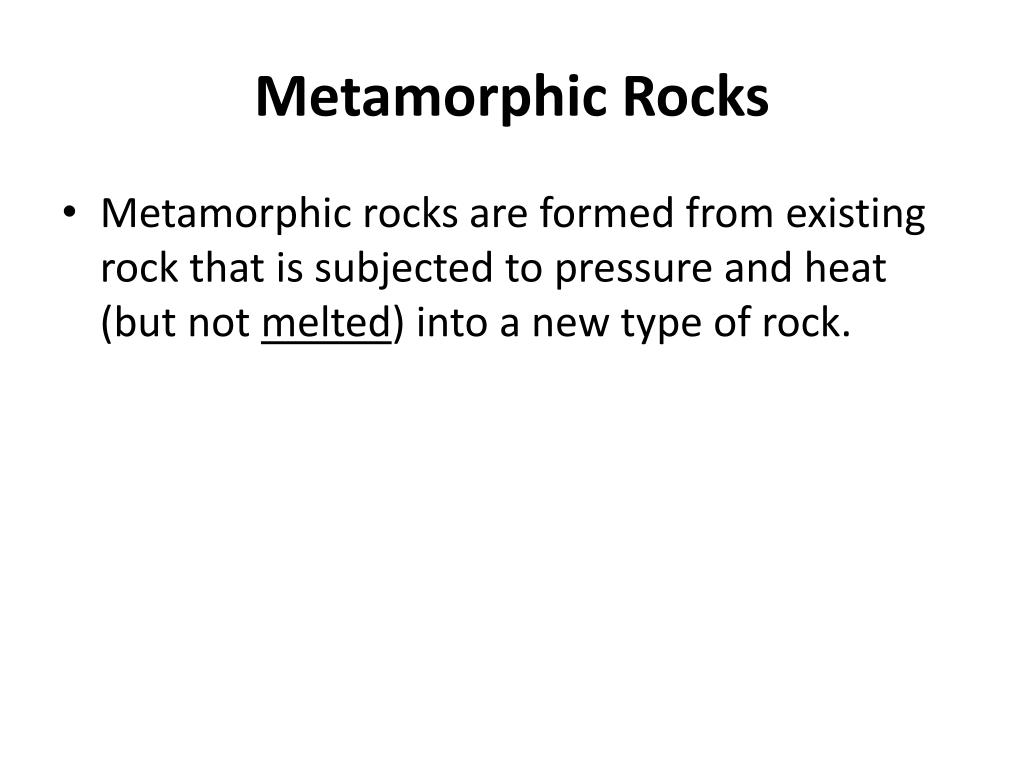 Metamorphic Rocks

• Metamorphic rocks are formed from existing rock that is subjected to pressure and heat (but not melted) into a new type of rock.